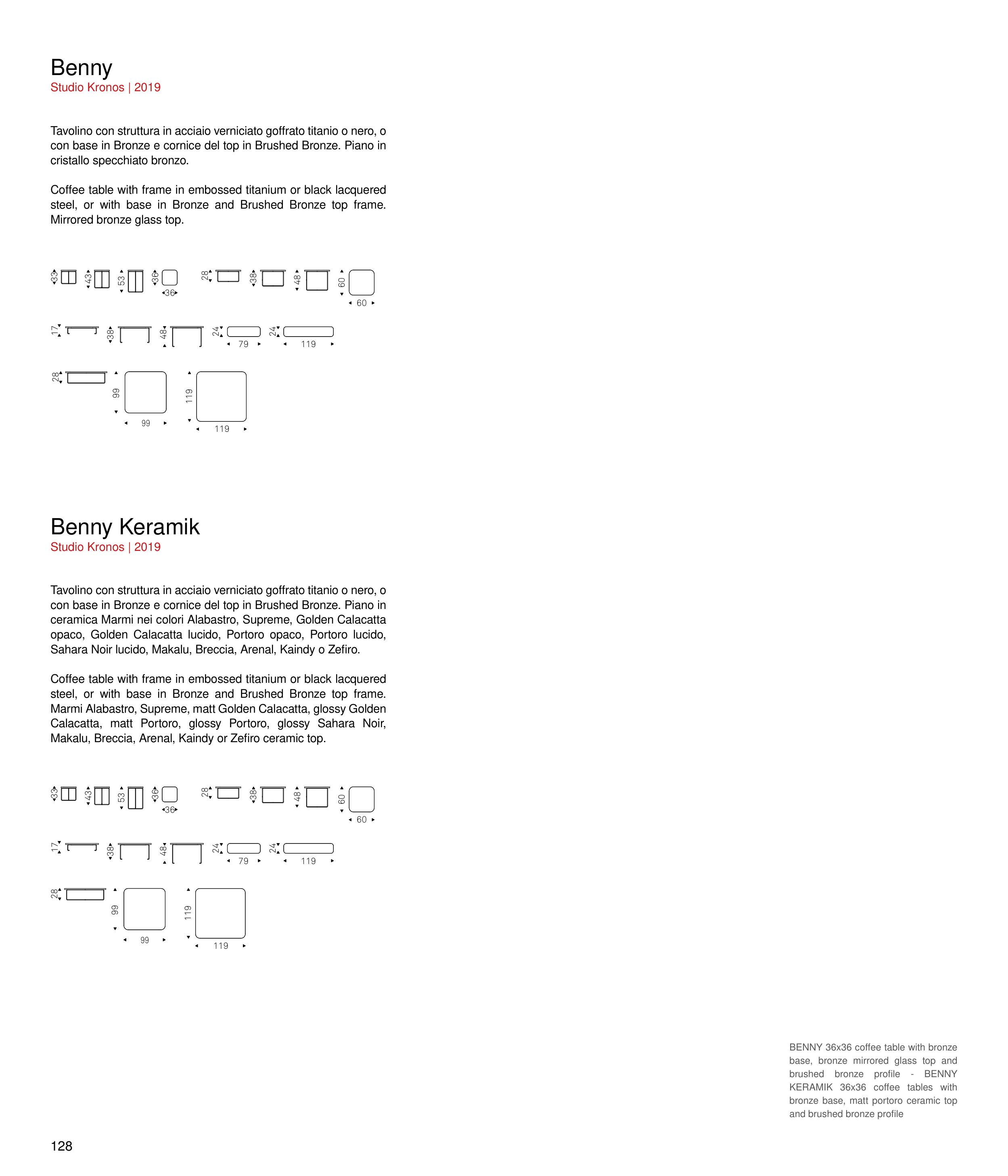 Benny
Studio Kronos | 2019

Tavolino con struttura in acciaio verniciato goffrato titanio o nero, o con base in Bronze e cornice del top in Brushed Bronze. Piano in cristallo specchiato bronzo.

Coffee table with frame in embossed titanium or black lacquered steel, or with base in Bronze and Brushed Bronze top frame. Mirrored bronze glass top.

33 43 53 36 36 28 38 48 60 60

17 38 48 24 79 24 119

28 99 99 119 119

Benny Keramik
Studio Kronos | 2019

Tavolino con struttura in acciaio verniciato goffrato titanio o nero, o con base in Bronze e cornice del top in Brushed Bronze. Piano in ceramica Marmi nei colori Alabastro, Supreme, Golden Calacatta opaco, Golden Calacatta lucido, Portoro opaco, Portoro lucido, Sahara Noir lucido, Makalu, Breccia, Arenal, Kaindy o Zefiro.

Coffee table with frame in embossed titanium or black lacquered steel, or with base in Bronze and Brushed Bronze top frame. Marmi Alabastro, Supreme, matt Golden Calacatta, glossy Golden Calacatta, matt Portoro, glossy Portoro, glossy Sahara Noir, Makalu, Breccia, Arenal, Kaindy or Zefiro ceramic top.

33 43 53 36 36 28 38 48 60 60

17 38 48 24 79 24 119

28 99 99 119 119

BENNY 36x36 coffee table with bronze base, bronze mirrored glass top and brushed bronze profile - BENNY KERAMIK 36x36 coffee tables with bronze base, matt portoro ceramic top and brushed bronze profile

128